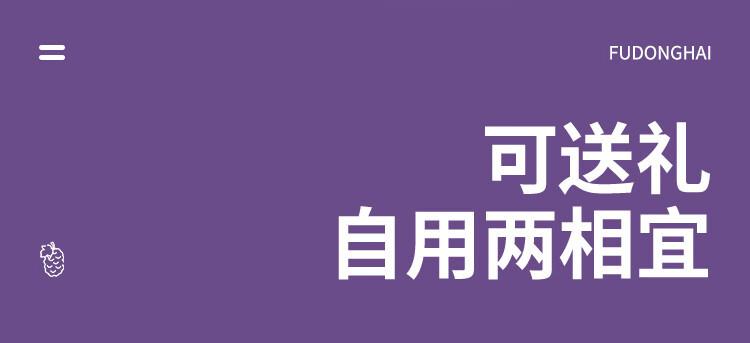 FUDONGHAI

可送礼
自用两相宜